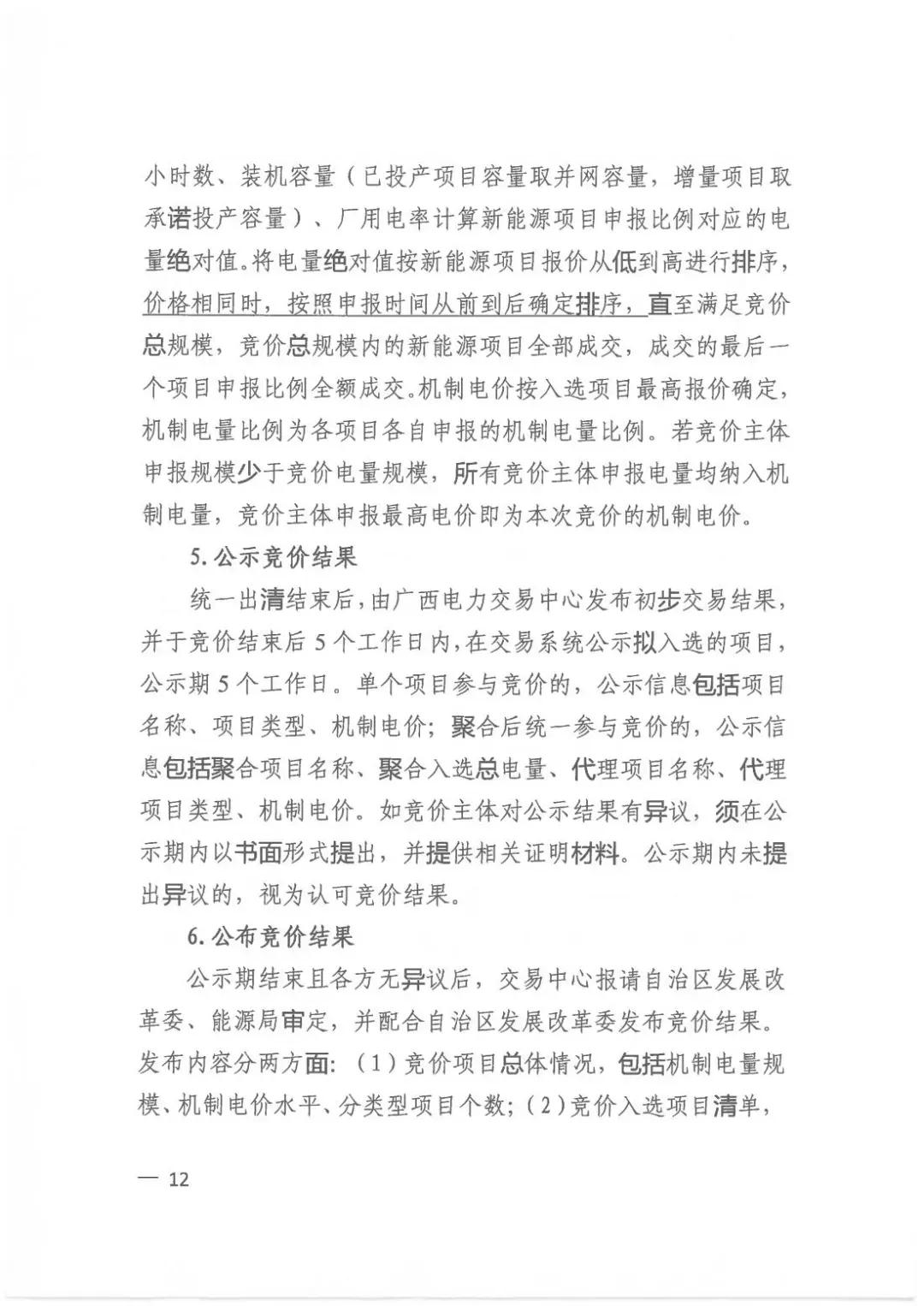 小时数、装机容量（已投产项目容量取并网容量，增量项目取承诺投产容量）、厂用电率计算新能源项目申报比例对应的电量绝对值。将电量绝对值按新能源项目报价从低到高进行排序，价格相同时，按照申报时间从前到后确定排序，直至满足竞价总规模，竞价总规模内的新能源项目全部成交，成交的最后一个项目申报比例全额成交。机制电价按入选项目最高报价确定，机制电量比例为各项目各自申报的机制电量比例。若竞价主体申报规模少于竞价电量规模，所有竞价主体申报电量均纳入机制电量，竞价主体申报最高电价即为本次竞价的机制电价。

5. 公示竞价结果

统一出清结束后，由广西电力交易中心发布初步交易结果，并于竞价结束后 5 个工作日内，在交易系统公示拟入选的项目，公示期 5 个工作日。单个项目参与竞价的，公示信息包括项目名称、项目类型、机制电价；聚合后统一参与竞价的，公示信息包括聚合项目名称、聚合入选总电量、代理项目名称、代理项目类型、机制电价。如竞价主体对公示结果有异议，须在公示期内以书面形式提出，并提供相关证明材料。公示期内未提出异议的，视为认可竞价结果。

6. 公布竞价结果

公示期结束且各方无异议后，交易中心报请自治区发展改革委、能源局审定，并配合自治区发展改革委发布竞价结果。发布内容分两方面：（1）竞价项目总体情况，包括机制电量规模、机制电价水平、分类型项目个数；（2）竞价入选项目清单，

— 12